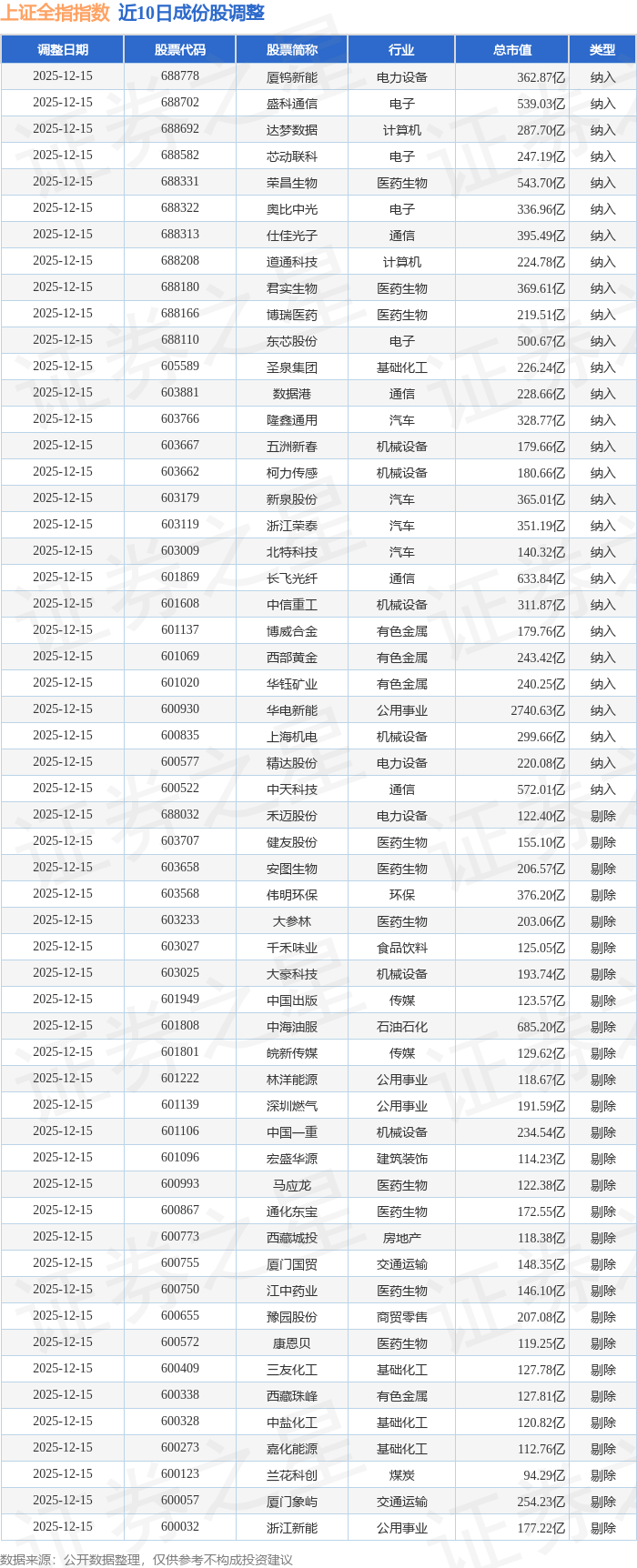 上证全指指数 近10日成份股调整

| 调整日期 | 股票代码 | 股票简称 | 行业 | 总市值 | 类型 |
|---|---|---|---|---|---|
| 2025-12-15 | 688778 | 厦钨新能 | 电力设备 | 362.87亿 | 纳入 |
| 2025-12-15 | 688702 | 盛科通信 | 电子 | 539.03亿 | 纳入 |
| 2025-12-15 | 688692 | 达梦数据 | 计算机 | 287.70亿 | 纳入 |
| 2025-12-15 | 688582 | 芯动联科 | 电子 | 247.19亿 | 纳入 |
| 2025-12-15 | 688331 | 荣昌生物 | 医药生物 | 543.70亿 | 纳入 |
| 2025-12-15 | 688322 | 奥比中光 | 电子 | 336.96亿 | 纳入 |
| 2025-12-15 | 688313 | 仕佳光子 | 通信 | 395.49亿 | 纳入 |
| 2025-12-15 | 688208 | 道通科技 | 计算机 | 224.78亿 | 纳入 |
| 2025-12-15 | 688180 | 君实生物 | 医药生物 | 369.61亿 | 纳入 |
| 2025-12-15 | 688166 | 博瑞医药 | 医药生物 | 219.51亿 | 纳入 |
| 2025-12-15 | 688110 | 东芯股份 | 电子 | 500.67亿 | 纳入 |
| 2025-12-15 | 605589 | 圣泉集团 | 基础化工 | 226.24亿 | 纳入 |
| 2025-12-15 | 603881 | 数据港 | 通信 | 228.66亿 | 纳入 |
| 2025-12-15 | 603766 | 隆鑫通用 | 汽车 | 328.77亿 | 纳入 |
| 2025-12-15 | 603667 | 五洲新春 | 机械设备 | 179.66亿 | 纳入 |
| 2025-12-15 | 603662 | 柯力传感 | 机械设备 | 180.66亿 | 纳入 |
| 2025-12-15 | 603179 | 新泉股份 | 汽车 | 365.01亿 | 纳入 |
| 2025-12-15 | 603119 | 浙江荣泰 | 汽车 | 351.19亿 | 纳入 |
| 2025-12-15 | 603009 | 北特科技 | 汽车 | 140.32亿 | 纳入 |
| 2025-12-15 | 601869 | 长飞光纤 | 通信 | 633.84亿 | 纳入 |
| 2025-12-15 | 601608 | 中信重工 | 机械设备 | 311.87亿 | 纳入 |
| 2025-12-15 | 601137 | 博威合金 | 有色金属 | 179.76亿 | 纳入 |
| 2025-12-15 | 601069 | 西部黄金 | 有色金属 | 243.42亿 | 纳入 |
| 2025-12-15 | 601020 | 华钰矿业 | 有色金属 | 240.25亿 | 纳入 |
| 2025-12-15 | 600930 | 华电新能 | 公用事业 | 2740.63亿 | 纳入 |
| 2025-12-15 | 600835 | 上海机电 | 机械设备 | 299.66亿 | 纳入 |
| 2025-12-15 | 600577 | 精达股份 | 电力设备 | 220.08亿 | 纳入 |
| 2025-12-15 | 600522 | 中天科技 | 通信 | 572.01亿 | 纳入 |
| 2025-12-15 | 688032 | 禾迈股份 | 电力设备 | 122.40亿 | 剔除 |
| 2025-12-15 | 603707 | 健友股份 | 医药生物 | 155.10亿 | 剔除 |
| 2025-12-15 | 603658 | 安图生物 | 医药生物 | 206.57亿 | 剔除 |
| 2025-12-15 | 603568 | 伟明环保 | 环保 | 376.20亿 | 剔除 |
| 2025-12-15 | 603233 | 大参林 | 医药生物 | 203.06亿 | 剔除 |
| 2025-12-15 | 603027 | 千禾味业 | 食品饮料 | 125.05亿 | 剔除 |
| 2025-12-15 | 603025 | 大豪科技 | 机械设备 | 193.74亿 | 剔除 |
| 2025-12-15 | 601949 | 中国出版 | 传媒 | 123.57亿 | 剔除 |
| 2025-12-15 | 601808 | 中海油服 | 石油石化 | 685.20亿 | 剔除 |
| 2025-12-15 | 601801 | 皖新传媒 | 传媒 | 129.62亿 | 剔除 |
| 2025-12-15 | 601222 | 林洋能源 | 公用事业 | 118.67亿 | 剔除 |
| 2025-12-15 | 601139 | 深圳燃气 | 公用事业 | 191.59亿 | 剔除 |
| 2025-12-15 | 601106 | 中国一重 | 机械设备 | 234.54亿 | 剔除 |
| 2025-12-15 | 601096 | 宏盛华源 | 建筑装饰 | 114.23亿 | 剔除 |
| 2025-12-15 | 600993 | 马应龙 | 医药生物 | 122.38亿 | 剔除 |
| 2025-12-15 | 600867 | 通化东宝 | 医药生物 | 172.55亿 | 剔除 |
| 2025-12-15 | 600773 | 西藏城投 | 房地产 | 118.38亿 | 剔除 |
| 2025-12-15 | 600755 | 厦门国贸 | 交通运输 | 148.35亿 | 剔除 |
| 2025-12-15 | 600750 | 江中药业 | 医药生物 | 146.10亿 | 剔除 |
| 2025-12-15 | 600655 | 豫园股份 | 商贸零售 | 207.08亿 | 剔除 |
| 2025-12-15 | 600572 | 康恩贝 | 医药生物 | 119.25亿 | 剔除 |
| 2025-12-15 | 600409 | 三友化工 | 基础化工 | 127.78亿 | 剔除 |
| 2025-12-15 | 600338 | 西藏珠峰 | 有色金属 | 127.81亿 | 剔除 |
| 2025-12-15 | 600328 | 中盐化工 | 基础化工 | 120.82亿 | 剔除 |
| 2025-12-15 | 600273 | 嘉化能源 | 基础化工 | 112.76亿 | 剔除 |
| 2025-12-15 | 600123 | 兰花科创 | 煤炭 | 94.29亿 | 剔除 |
| 2025-12-15 | 600057 | 厦门象屿 | 交通运输 | 254.23亿 | 剔除 |
| 2025-12-15 | 600032 | 浙江新能 | 公用事业 | 177.22亿 | 剔除 |

数据来源：公开数据整理，仅供参考不构成投资建议